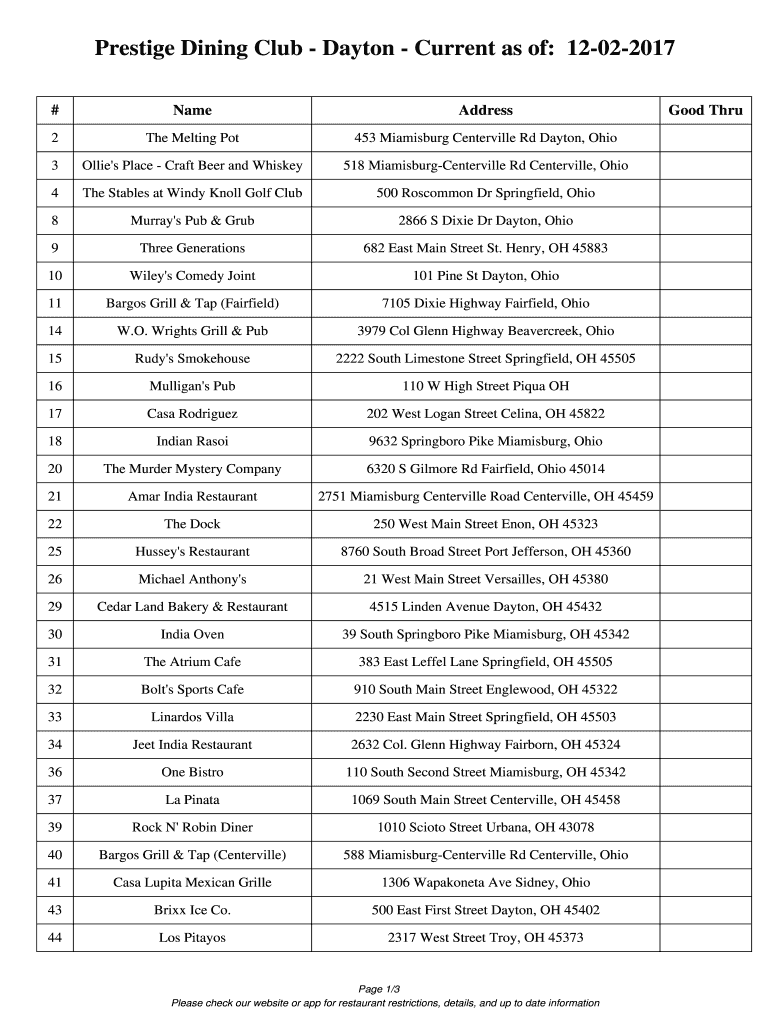 Prestige Dining Club - Dayton - Current as of: 12-02-2017

| # | Name | Address | Good Thru |
|---|---|---|---|
| 2 | The Melting Pot | 453 Miamisburg Centerville Rd Dayton, Ohio | |
| 3 | Ollie's Place - Craft Beer and Whiskey | 518 Miamisburg-Centerville Rd Centerville, Ohio | |
| 4 | The Stables at Windy Knoll Golf Club | 500 Roscommon Dr Springfield, Ohio | |
| 8 | Murray's Pub & Grub | 2866 S Dixie Dr Dayton, Ohio | |
| 9 | Three Generations | 682 East Main Street St. Henry, OH 45883 | |
| 10 | Wiley's Comedy Joint | 101 Pine St Dayton, Ohio | |
| 11 | Bargos Grill & Tap (Fairfield) | 7105 Dixie Highway Fairfield, Ohio | |
| 14 | W.O. Wrights Grill & Pub | 3979 Col Glenn Highway Beavercreek, Ohio | |
| 15 | Rudy's Smokehouse | 2222 South Limestone Street Springfield, OH 45505 | |
| 16 | Mulligan's Pub | 110 W High Street Piqua OH | |
| 17 | Casa Rodriguez | 202 West Logan Street Celina, OH 45822 | |
| 18 | Indian Rasoi | 9632 Springboro Pike Miamisburg, Ohio | |
| 20 | The Murder Mystery Company | 6320 S Gilmore Rd Fairfield, Ohio 45014 | |
| 21 | Amar India Restaurant | 2751 Miamisburg Centerville Road Centerville, OH 45459 | |
| 22 | The Dock | 250 West Main Street Enon, OH 45323 | |
| 25 | Hussey's Restaurant | 8760 South Broad Street Port Jefferson, OH 45360 | |
| 26 | Michael Anthony's | 21 West Main Street Versailles, OH 45380 | |
| 29 | Cedar Land Bakery & Restaurant | 4515 Linden Avenue Dayton, OH 45432 | |
| 30 | India Oven | 39 South Springboro Pike Miamisburg, OH 45342 | |
| 31 | The Atrium Cafe | 383 East Leffel Lane Springfield, OH 45505 | |
| 32 | Bolt's Sports Cafe | 910 South Main Street Englewood, OH 45322 | |
| 33 | Linardos Villa | 2230 East Main Street Springfield, OH 45503 | |
| 34 | Jeet India Restaurant | 2632 Col. Glenn Highway Fairborn, OH 45324 | |
| 36 | One Bistro | 110 South Second Street Miamisburg, OH 45342 | |
| 37 | La Pinata | 1069 South Main Street Centerville, OH 45458 | |
| 39 | Rock N' Robin Diner | 1010 Scioto Street Urbana, OH 43078 | |
| 40 | Bargos Grill & Tap (Centerville) | 588 Miamisburg-Centerville Rd Centerville, Ohio | |
| 41 | Casa Lupita Mexican Grille | 1306 Wapakoneta Ave Sidney, Ohio | |
| 43 | Brixx Ice Co. | 500 East First Street Dayton, OH 45402 | |
| 44 | Los Pitayos | 2317 West Street Troy, OH 45373 | |

Page 1/3
Please check our website or app for restaurant restrictions, details, and up to date information